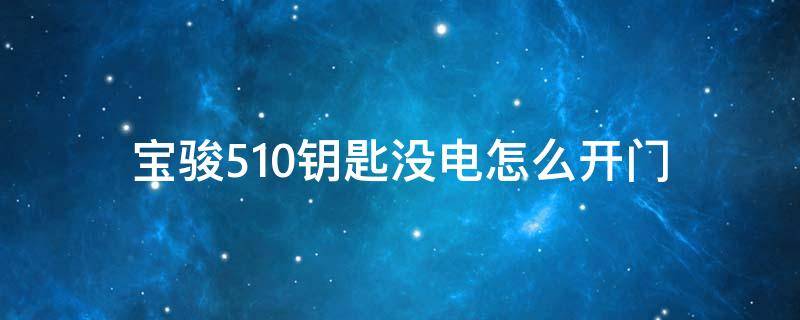 宝骏510钥匙没电怎么开门